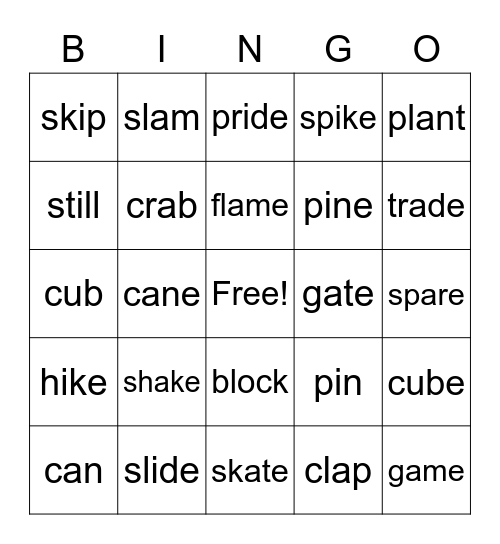 | B | I | N | G | O |
|---|---|---|---|---|
| skip | slam | pride | spike | plant |
| still | crab | flame | pine | trade |
| cub | cane | Free! | gate | spare |
| hike | shake | block | pin | cube |
| can | slide | skate | clap | game |